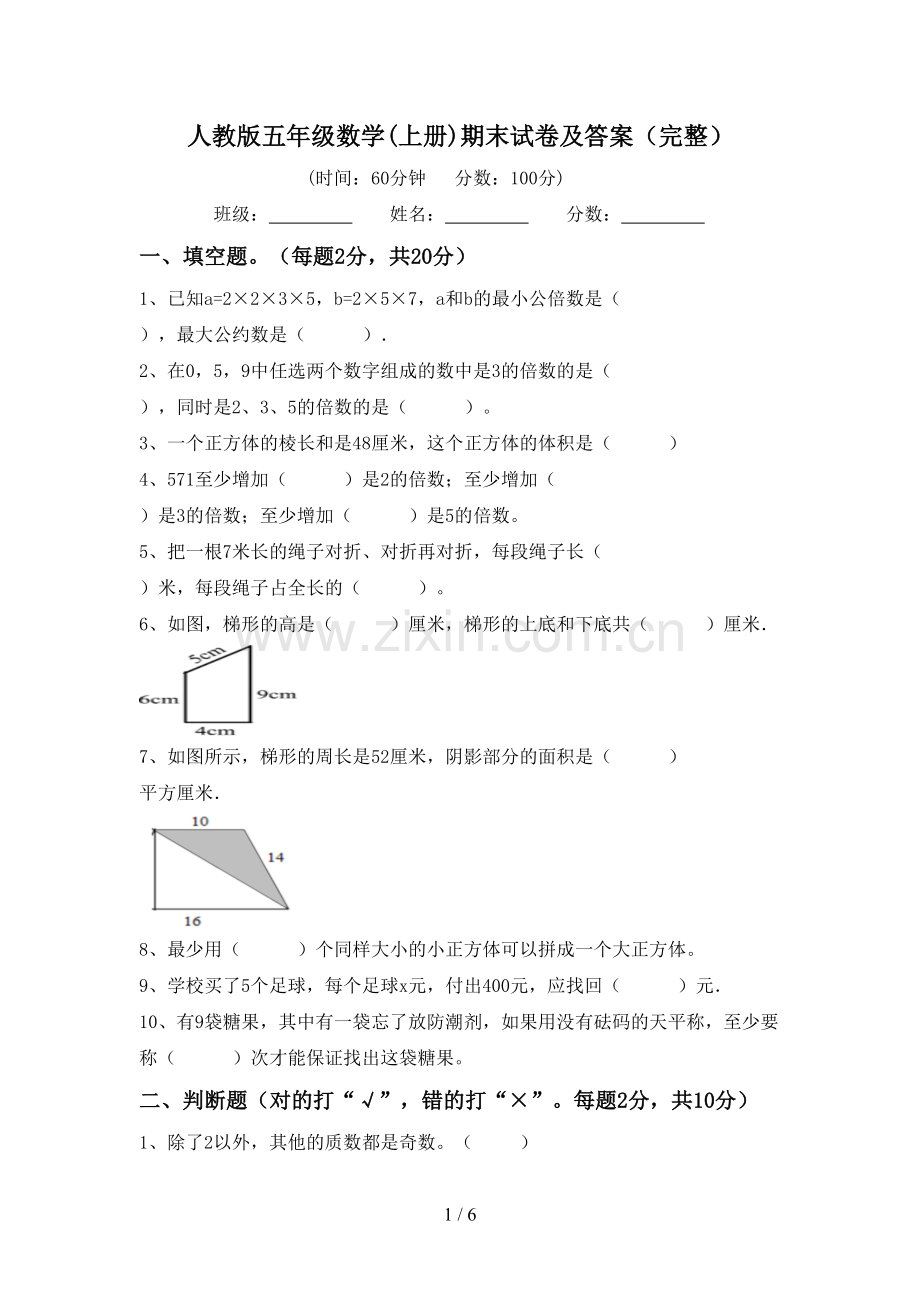 人教版五年级数学(上册)期末试卷及答案（完整）

（时间：60分钟 分数：100分）

班级：____ 姓名：____ 分数：____

一、填空题。（每题2分，共20分）

1、已知a=2×2×3×5，b=2×5×7，a和b的最小公倍数是（ ），最大公约数是（ ）.

2、在0，5，9中任选两个数字组成的数中是3的倍数的是（ ），同时是2、3、5的倍数的是（ ）。

3、一个正方体的棱长和是48厘米，这个正方体的体积是（ ）

4、571至少增加（ ）是2的倍数；至少增加（ ）是3的倍数；至少增加（ ）是5的倍数。

5、把一根7米长的绳子对折、对折再对折，每段绳子长（ ）米，每段绳子占全长的（ ）。

6、如图，梯形的高是（ ）厘米，梯形的上底和下底共（ ）厘米.

5cm
6cm
9cm
4cm

7、如图所示，梯形的周长是52厘米，阴影部分的面积是（ ）平方厘米.

10
14
16

8、最少用（ ）个同样大小的小正方体可以拼成一个大正方体。

9、学校买了5个足球，每个足球x元，付出400元，应找回（ ）元.

10、有9袋糖果，其中有一袋忘了放防潮剂，如果用没有砝码的天平称，至少要称（ ）次才能保证找出这袋糖果。

二、判断题（对的打“√”，错的打“×”。每题2分，共10分）

1、除了2以外，其他的质数都是奇数。（ ）

1 / 6

www.zixin.com.cn